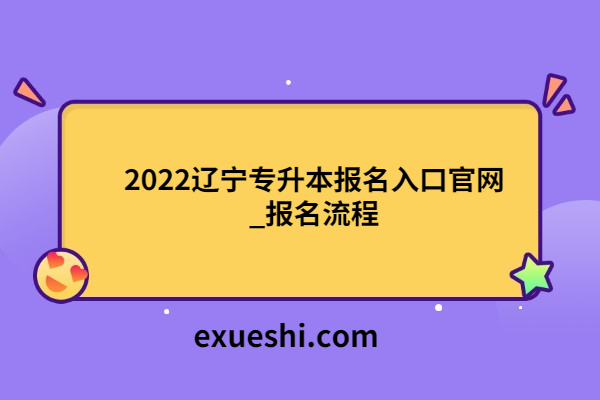 2022辽宁专升本报名入口官网_报名流程

exueshi.com